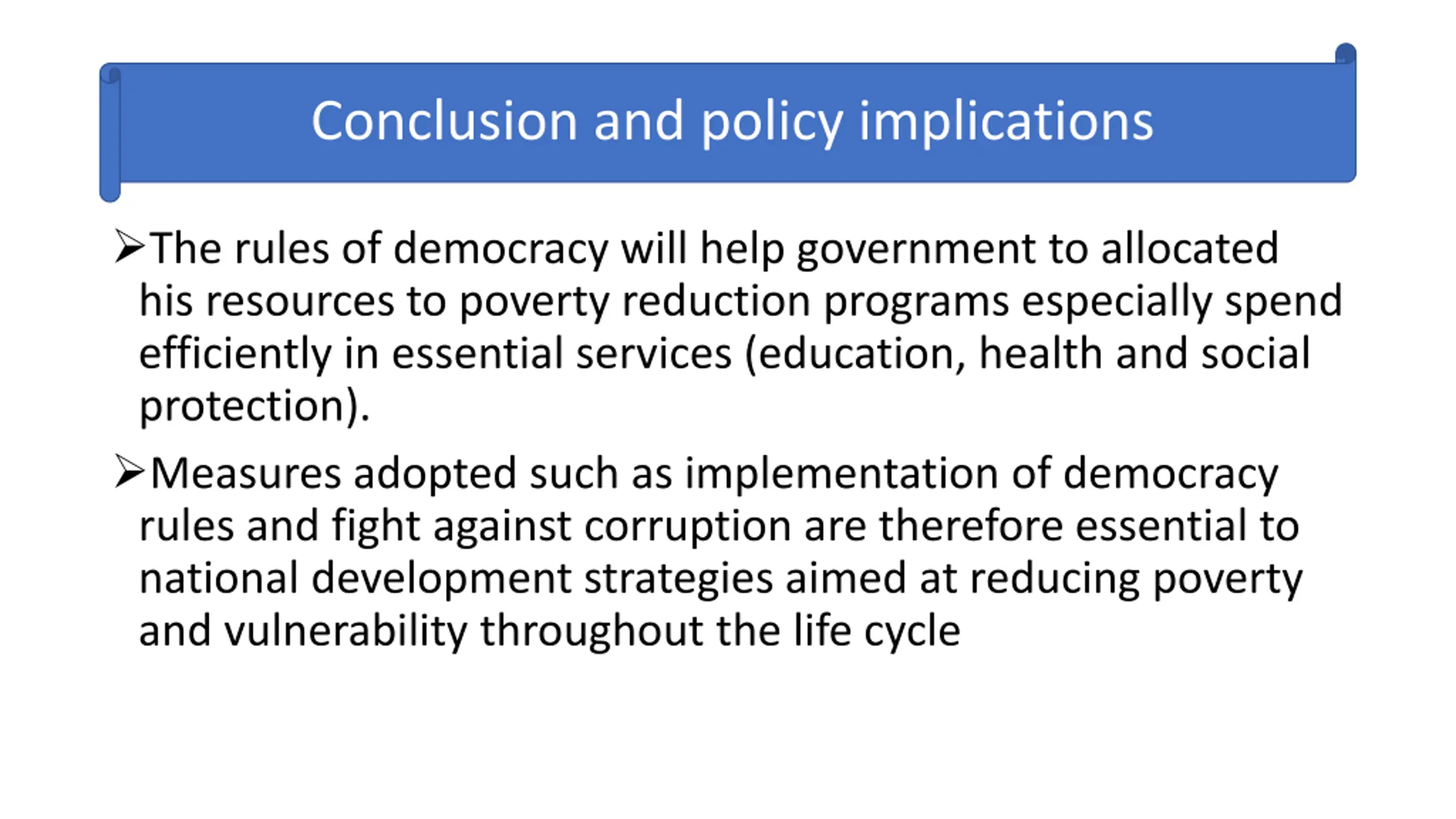 Conclusion and policy implications

➢The rules of democracy will help government to allocated his resources to poverty reduction programs especially spend efficiently in essential services (education, health and social protection).

➢Measures adopted such as implementation of democracy rules and fight against corruption are therefore essential to national development strategies aimed at reducing poverty and vulnerability throughout the life cycle